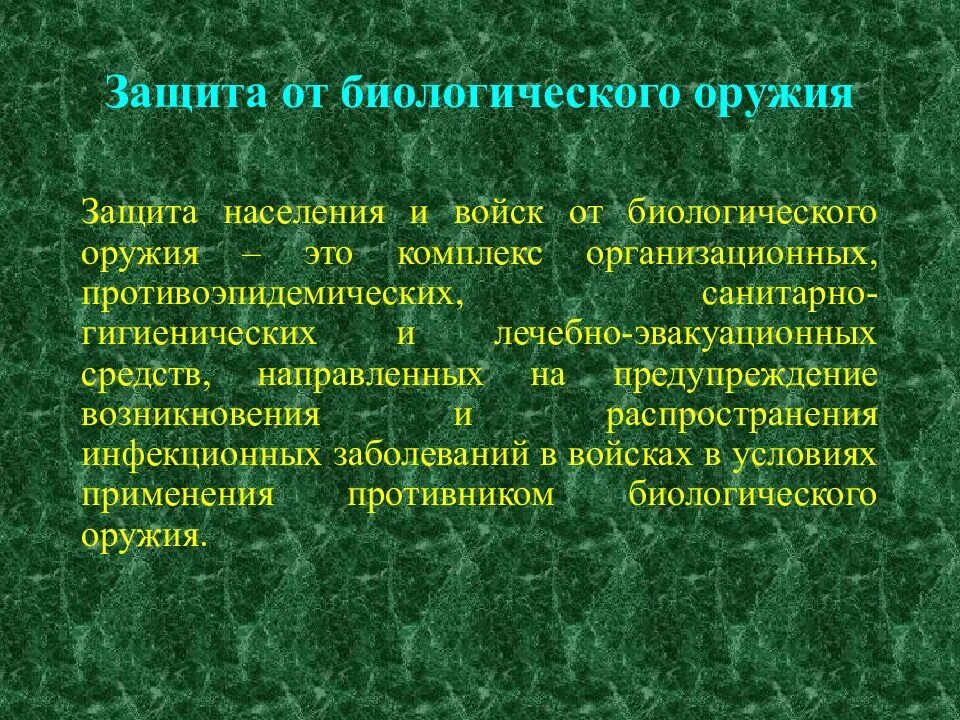 Защита от биологического оружия

Защита населения и войск от биологического оружия – это комплекс организационных, противоэпидемических, санитарно-гигиенических и лечебно-эвакуационных средств, направленных на предупреждение возникновения и распространения инфекционных заболеваний в войсках в условиях применения противником биологического оружия.